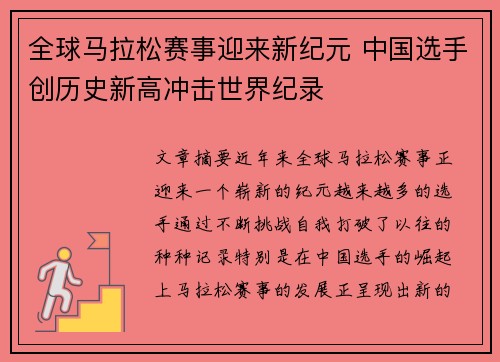 全球马拉松赛事迎来新纪元 中国选手创历史新高冲击世界纪录

文章摘要近年来全球马拉松赛事正迎来一个崭新的纪元越来越多的选手通过不断挑战自我打破了以往的种种记录特别是在中国选手的崛起上马拉松赛事的发展正呈现出新的